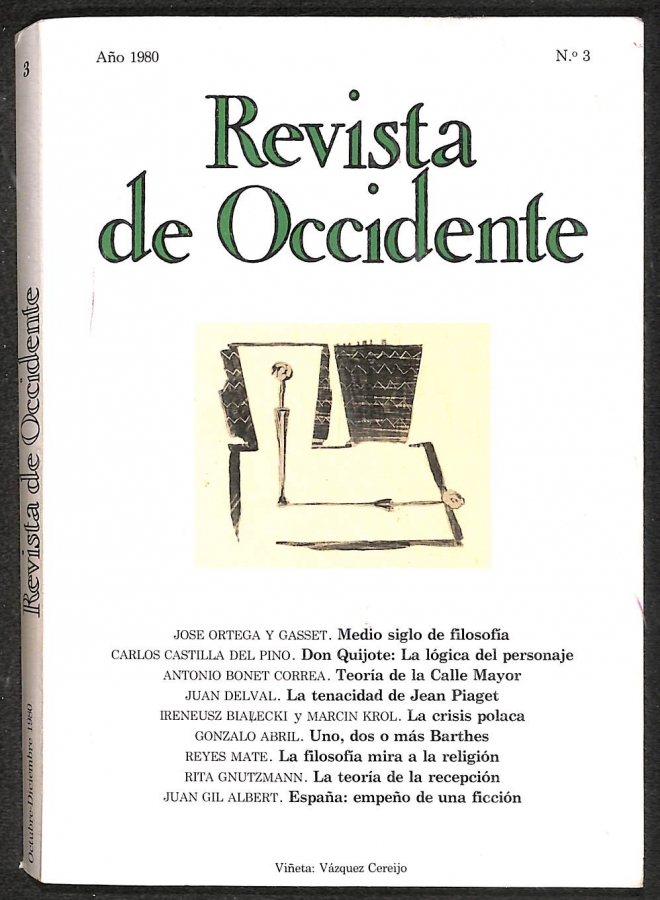 3

Revista de Occidente

Octubre-Diciembre 1980

Año 1980

N.º 3

Revista de Occidente

JOSE ORTEGA Y GASSET. Medio siglo de filosofía
CARLOS CASTILLA DEL PINO. Don Quijote: La lógica del personaje
ANTONIO BONET CORREA. Teoría de la Calle Mayor
JUAN DELVAL. La tenacidad de Jean Piaget
IRENEUSZ BIAŁECKI y MARCIN KROL. La crisis polaca
GONZALO ABRIL. Uno, dos o más Barthes
REYES MATE. La filosofía mira a la religión
RITA GNUTZMANN. La teoría de la recepción
JUAN GIL ALBERT. España: empeño de una ficción

Viñeta: Vázquez Cereijo